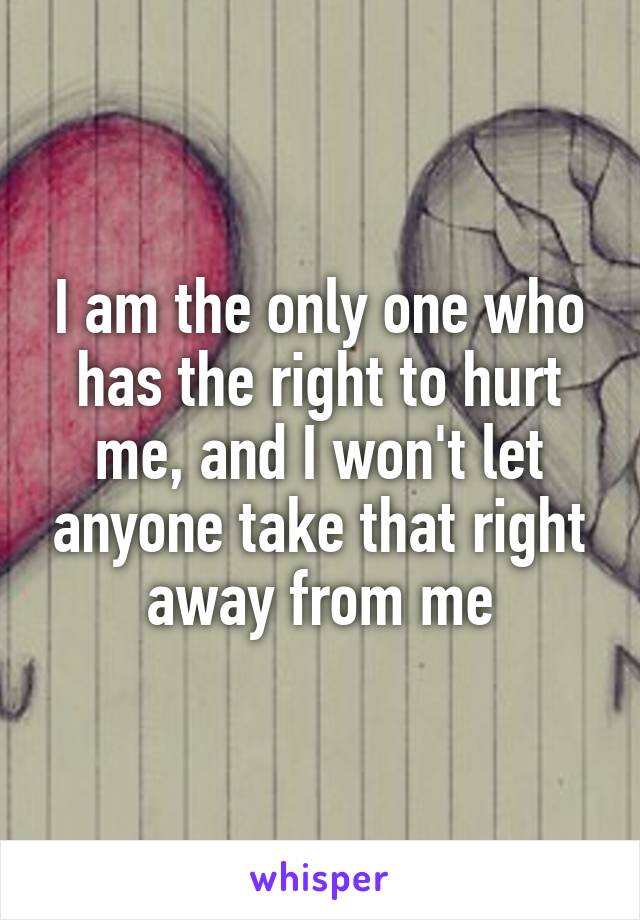 I am the only one who has the right to hurt me, and I won't let anyone take that right away from me

whisper